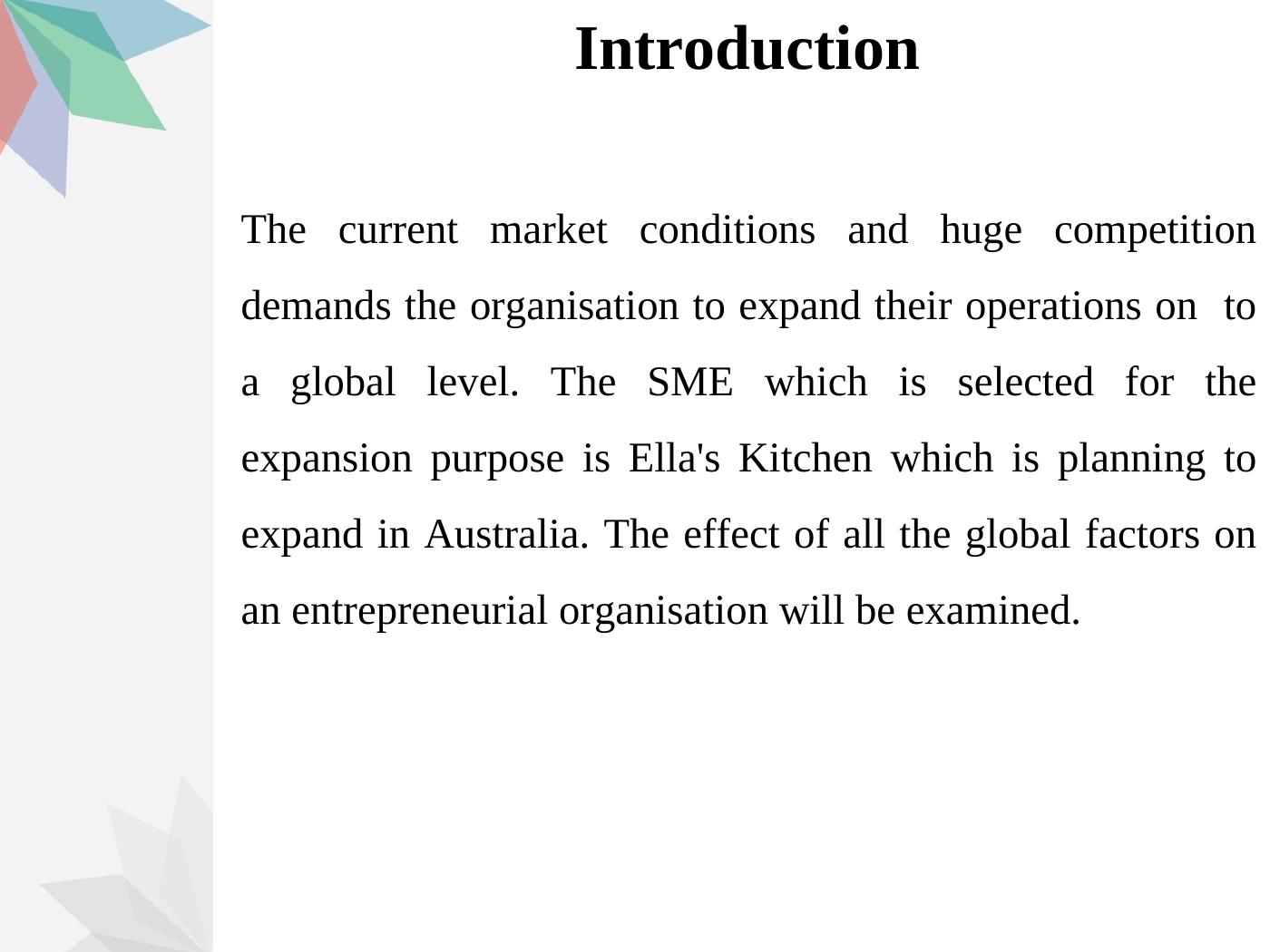 Introduction

The current market conditions and huge competition demands the organisation to expand their operations on to a global level. The SME which is selected for the expansion purpose is Ella's Kitchen which is planning to expand in Australia. The effect of all the global factors on an entrepreneurial organisation will be examined.